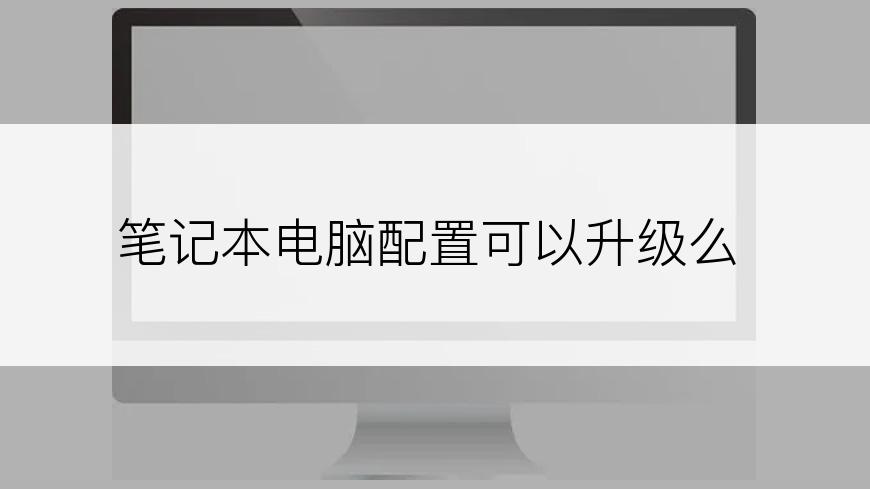 笔记本电脑配置可以升级么